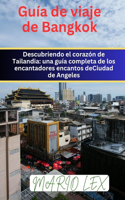 Guía de viaje de Bangkok

Descubriendo el corazón de Tailandia: una guía completa de los encantadores encantos deCiudad de Angeles

MARIO LEX